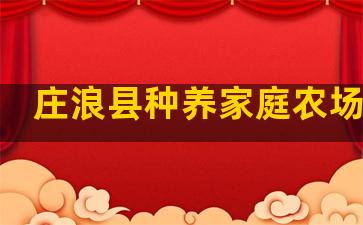 庄浪县种养家庭农场